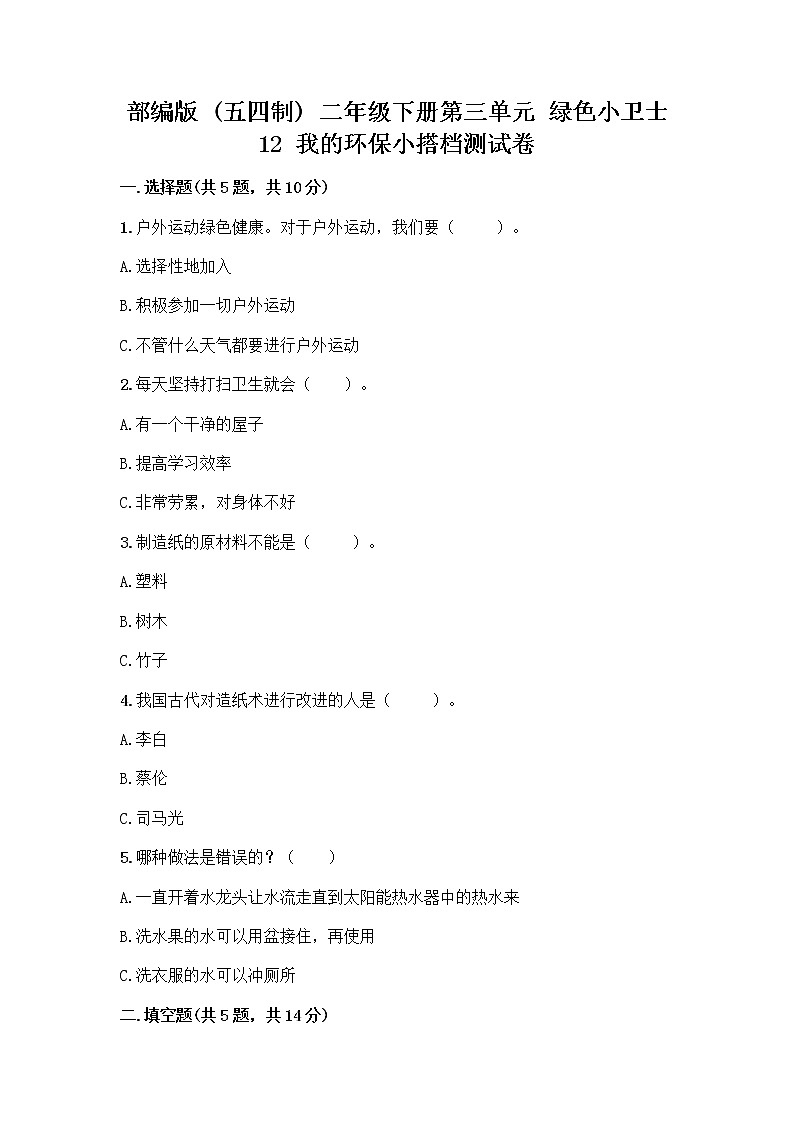 部编版（五四制）二年级下册第三单元 绿色小卫士
12 我的环保小搭档测试卷

一.选择题(共5题，共10分)

1.户外运动绿色健康。对于户外运动，我们要（ ）。

A.选择性地加入

B.积极参加一切户外运动

C.不管什么天气都要进行户外运动

2.每天坚持打扫卫生就会（ ）。

A.有一个干净的屋子

B.提高学习效率

C.非常劳累，对身体不好

3.制造纸的原材料不能是（ ）。

A.塑料

B.树木

C.竹子

4.我国古代对造纸术进行改进的人是（ ）。

A.李白

B.蔡伦

C.司马光

5.哪种做法是错误的？（ ）

A.一直开着水龙头让水流走直到太阳能热水器中的热水来

B.洗水果的水可以用盆接住，再使用

C.洗衣服的水可以冲厕所

二.填空题(共5题，共14分)